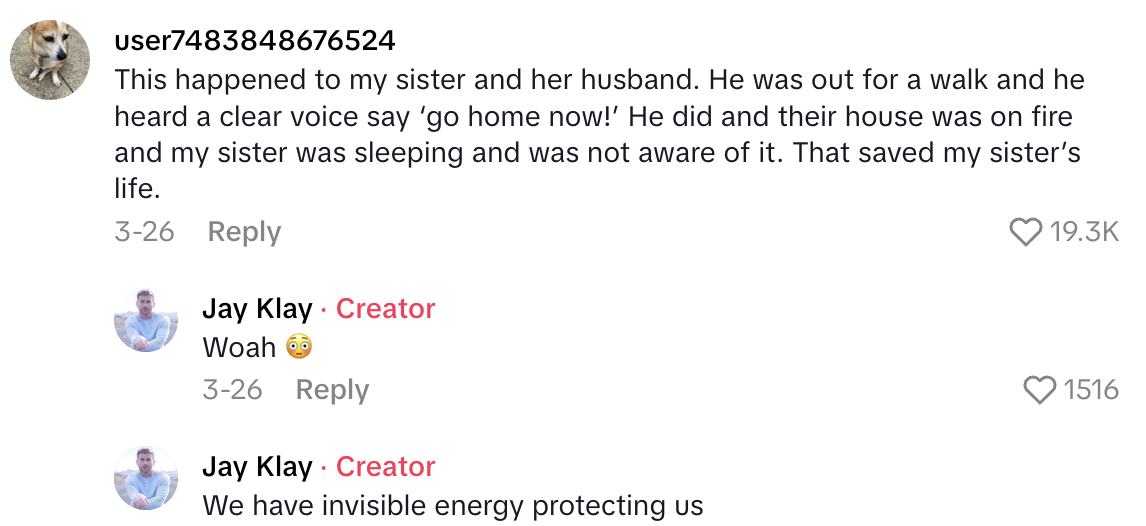 user7483848676524
This happened to my sister and her husband. He was out for a walk and he heard a clear voice say ‘go home now!’ He did and their house was on fire and my sister was sleeping and was not aware of it. That saved my sister’s life.
3-26 Reply
19.3K

Jay Klay · Creator
Woah 😳
3-26 Reply
1516

Jay Klay · Creator
We have invisible energy protecting us